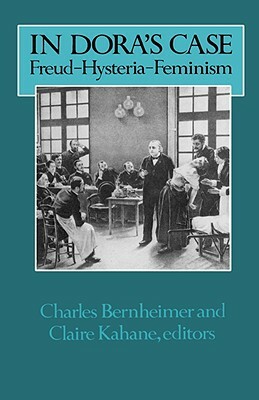 IN DORA'S CASE
Freud–Hysteria–Feminism

Charles Bernheimer and
Claire Kahane, editors